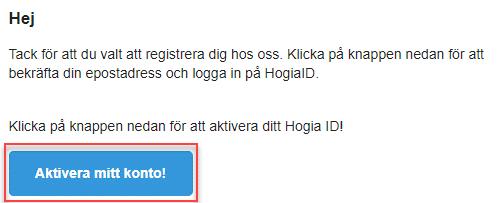 Hej

Tack för att du valt att registrera dig hos oss. Klicka på knappen nedan för att bekräfta din epostadress och logga in på HogiaID.

Klicka på knappen nedan för att aktivera ditt Hogia ID!

Aktivera mitt konto!